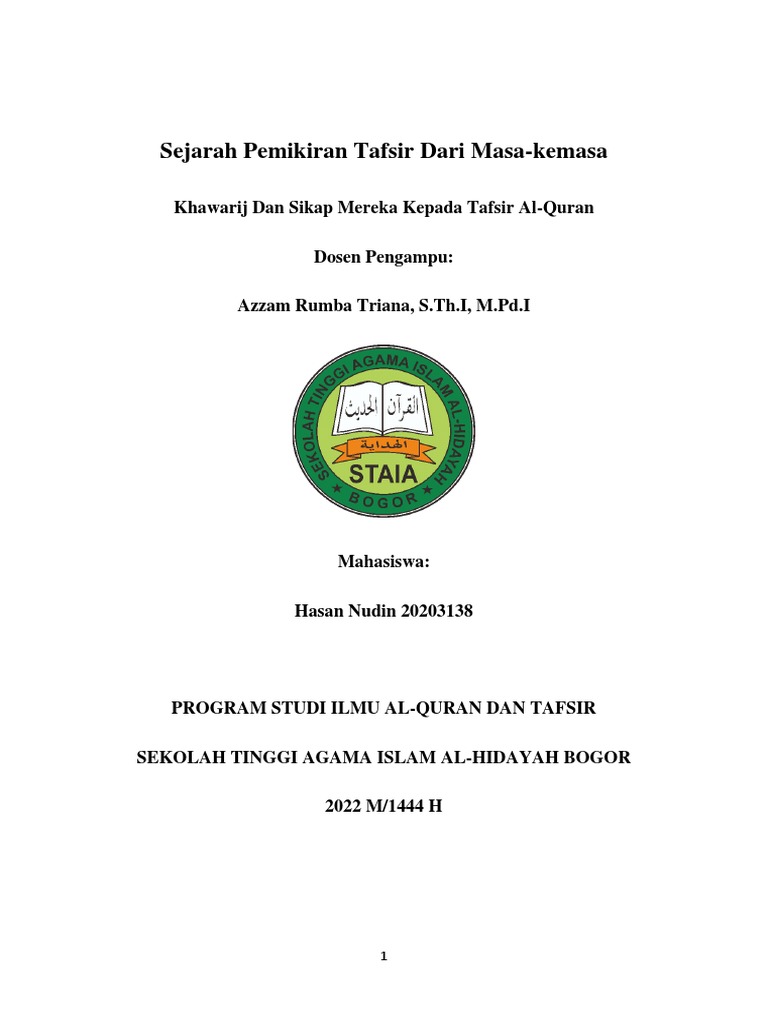 Sejarah Pemikiran Tafsir Dari Masa-kemasa

Khawarij Dan Sikap Mereka Kepada Tafsir Al-Quran

Dosen Pengampu:

Azzam Rumba Triana, S.Th.I, M.Pd.I

SEKOLAH TINGGI AGAMA ISLAM AL-HIDAYAH

القرآن الحديث

الهداية

STAIA

BOGOR

Mahasiswa:

Hasan Nudin 20203138

PROGRAM STUDI ILMU AL-QURAN DAN TAFSIR

SEKOLAH TINGGI AGAMA ISLAM AL-HIDAYAH BOGOR

2022 M/1444 H

1